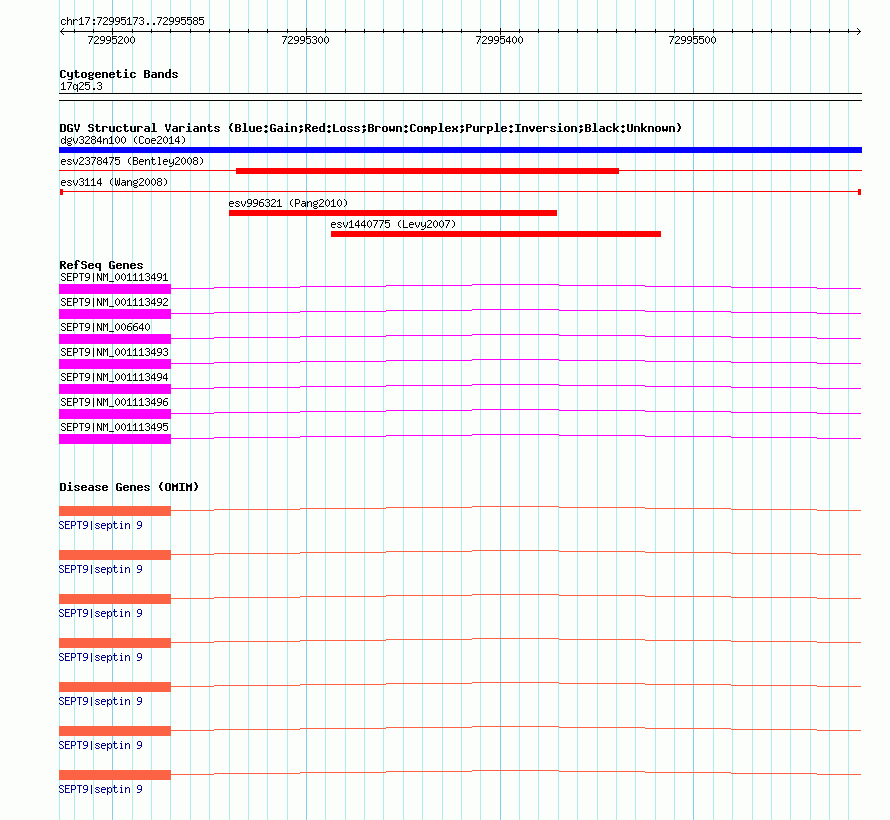 chr17:72995173..72995585

72995200 72995300 72995400 72995500

Cytogenetic Bands
17q25.3

DGV Structural Variants (Blue:Gain;Red:Loss;Brown:Complex;Purple:Inversion;Black:Unknown)
dgv3284n100 (Coe2014)
esv2378475 (Bentley2008)
esv3114 (Wang2008)
esv996321 (Pang2010)
esv1440775 (Levy2007)

RefSeq Genes
SEPT9|NM_001113491
SEPT9|NM_001113492
SEPT9|NM_006640
SEPT9|NM_001113493
SEPT9|NM_001113494
SEPT9|NM_001113496
SEPT9|NM_001113495

Disease Genes (OMIM)
SEPT9|septin 9
SEPT9|septin 9
SEPT9|septin 9
SEPT9|septin 9
SEPT9|septin 9
SEPT9|septin 9
SEPT9|septin 9